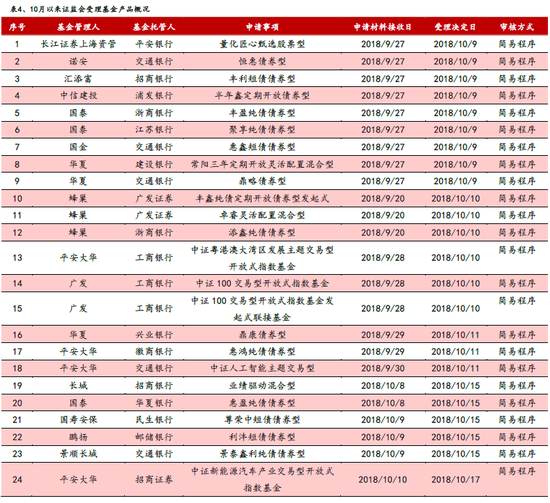 表4、10月以来证监会受理基金产品概况

| 序号 | 基金管理人 | 基金托管人 | 申请事项 | 申请材料接收日 | 受理决定日 | 审核方式 |
|---|---|---|---|---|---|---|
| 1 | 长江证券上海资管 | 平安银行 | 量化匠心甄选股票型 | 2018/9/27 | 2018/10/9 | 简易程序 |
| 2 | 诺安 | 交通银行 | 恒惠债券型 | 2018/9/27 | 2018/10/9 | 简易程序 |
| 3 | 汇添富 | 招商银行 | 丰利短债债券型 | 2018/9/27 | 2018/10/9 | 简易程序 |
| 4 | 中信建投 | 浦发银行 | 半年鑫定期开放债券型 | 2018/9/27 | 2018/10/9 | 简易程序 |
| 5 | 国泰 | 浙商银行 | 丰盈纯债债券型 | 2018/9/27 | 2018/10/9 | 简易程序 |
| 6 | 国泰 | 江苏银行 | 聚享纯债债券型 | 2018/9/27 | 2018/10/9 | 简易程序 |
| 7 | 国金 | 交通银行 | 惠鑫短债债券型 | 2018/9/27 | 2018/10/9 | 简易程序 |
| 8 | 华夏 | 建设银行 | 常阳三年定期开放灵活配置混合型 | 2018/9/27 | 2018/10/9 | 简易程序 |
| 9 | 华夏 | 交通银行 | 鼎略债券型 | 2018/9/27 | 2018/10/9 | 简易程序 |
| 10 | 蜂巢 | 广发证券 | 丰鑫纯债定期开放债券型发起式 | 2018/9/20 | 2018/10/10 | 简易程序 |
| 11 | 蜂巢 | 广发证券 | 卓睿灵活配置混合型 | 2018/9/20 | 2018/10/10 | 简易程序 |
| 12 | 蜂巢 | 浙商银行 | 添鑫纯债债券型 | 2018/9/20 | 2018/10/10 | 简易程序 |
| 13 | 平安大华 | 工商银行 | 中证粤港澳大湾区发展主题交易型开放式指数基金 | 2018/9/28 | 2018/10/10 | 简易程序 |
| 14 | 广发 | 工商银行 | 中证100交易型开放式指数基金 | 2018/9/28 | 2018/10/10 | 简易程序 |
| 15 | 广发 | 工商银行 | 中证100交易型开放式指数基金发起式联接基金 | 2018/9/28 | 2018/10/10 | 简易程序 |
| 16 | 华夏 | 兴业银行 | 鼎康债券型 | 2018/9/29 | 2018/10/11 | 简易程序 |
| 17 | 平安大华 | 徽商银行 | 惠鸿纯债债券型 | 2018/9/29 | 2018/10/11 | 简易程序 |
| 18 | 平安大华 | 交通银行 | 中证人工智能主题交易型 | 2018/9/30 | 2018/10/11 | 简易程序 |
| 19 | 长城 | 招商银行 | 业绩驱动混合型 | 2018/10/8 | 2018/10/15 | 简易程序 |
| 20 | 国泰 | 华夏银行 | 惠盈纯债债券型 | 2018/10/8 | 2018/10/15 | 简易程序 |
| 21 | 国寿安保 | 民生银行 | 尊荣中短债债券型 | 2018/10/9 | 2018/10/15 | 简易程序 |
| 22 | 鹏扬 | 邮储银行 | 利沣短债债券型 | 2018/10/9 | 2018/10/15 | 简易程序 |
| 23 | 景顺长城 | 交通银行 | 景泰鑫利纯债债券型 | 2018/10/9 | 2018/10/15 | 简易程序 |
| 24 | 平安大华 | 招商证券 | 中证新能源汽车产业交易型开放式指数基金 | 2018/10/10 | 2018/10/17 | 简易程序 |